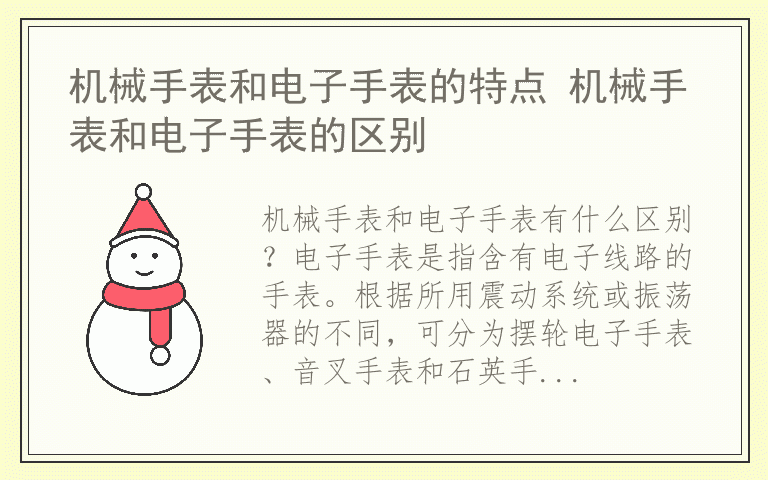 机械手表和电子手表的特点 机械手表和电子手表的区别

机械手表和电子手表有什么区别？电子手表是指含有电子线路的手表。根据所用震动系统或振荡器的不同，可分为摆轮电子手表、音叉手表和石英手...